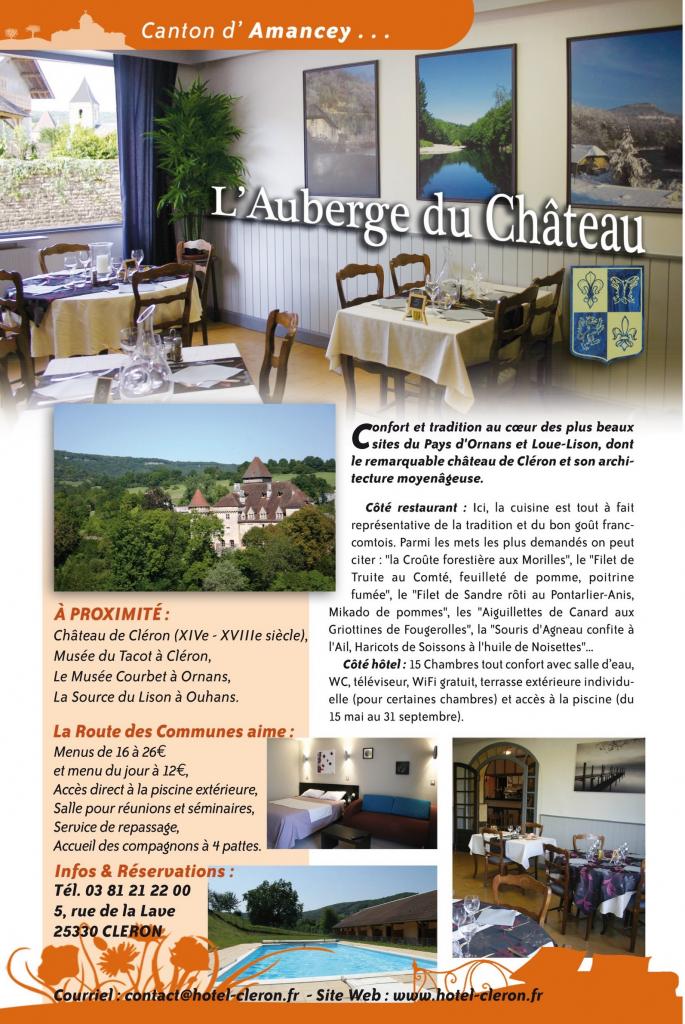 Canton d' Amancey . . .

L'Auberge du Château

Confort et tradition au cœur des plus beaux sites du Pays d'Ornans et Loue-Lison, dont le remarquable château de Cléron et son architecture moyenâgeuse.

Côté restaurant : Ici, la cuisine est tout à fait représentative de la tradition et du bon goût franc-comtois. Parmi les mets les plus demandés on peut citer : "la Croûte forestière aux Morilles", le "Filet de Truite au Comté, feuilleté de pomme, poitrine fumée", le "Filet de Sandre rôti au Pontarlier-Anis, Mikado de pommes", les "Aiguillettes de Canard aux Griottines de Fougerolles", la "Souris d'Agneau confite à l'Ail, Haricots de Soissons à l'huile de Noisettes"...

Côté hôtel : 15 Chambres tout confort avec salle d'eau, WC, téléviseur, WiFi gratuit, terrasse extérieure individuelle (pour certaines chambres) et accès à la piscine (du 15 mai au 31 septembre).

À PROXIMITÉ :
Château de Cléron (XIVe - XVIIIe siècle),
Musée du Tacot à Cléron,
Le Musée Courbet à Ornans,
La Source du Lison à Ouhans.

La Route des Communes aime :
Menus de 16 à 26€
et menu du jour à 12€,
Accès direct à la piscine extérieure,
Salle pour réunions et séminaires,
Service de repassage,
Accueil des compagnons à 4 pattes.

Infos & Réservations :
Tél. 03 81 21 22 00
5, rue de la Lave
25330 CLERON

Courriel : contact@hotel-cleron.fr - Site Web : www.hotel-cleron.fr